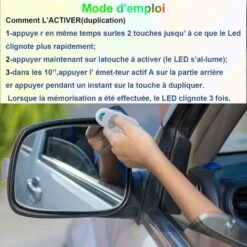 Mode d'emploi

Comment L'ACTIVER(duplication)

1-appuye r en même temps surles 2 touches jusqu' à ce que le Led clignote plus rapidement;

2-appuyer maintenant sur latouche à activer (le LED s'al-lume);

3-dans les 10'',appuyer l' émet-teur actif A sur la partie arrière er appuyer pendant un instant sur la touche à dupliquer.

Lorsque la mémorisation a été effectuée, le LED clignote 3 fois.